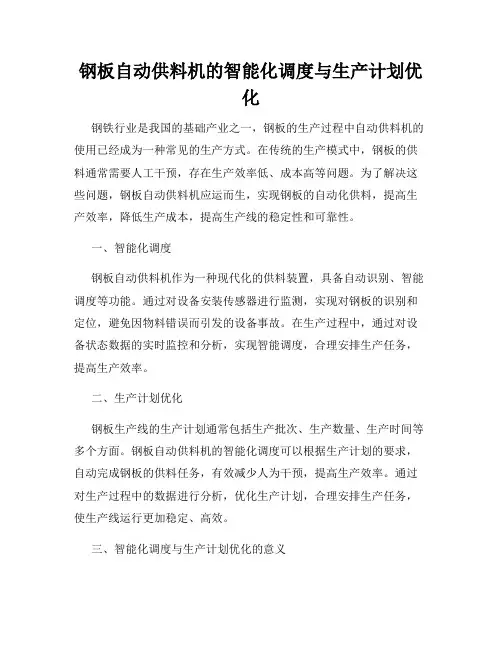 钢板自动供料机的智能化调度与生产计划优化

钢铁行业是我国的基础产业之一，钢板的生产过程中自动供料机的使用已经成为一种常见的生产方式。在传统的生产模式中，钢板的供料通常需要人工干预，存在生产效率低、成本高等问题。为了解决这些问题，钢板自动供料机应运而生，实现钢板的自动化供料，提高生产效率，降低生产成本，提高生产线的稳定性和可靠性。

一、智能化调度

钢板自动供料机作为一种现代化的供料装置，具备自动识别、智能调度等功能。通过对设备安装传感器进行监测，实现对钢板的识别和定位，避免因物料错误而引发的设备事故。在生产过程中，通过对设备状态数据的实时监控和分析，实现智能调度，合理安排生产任务，提高生产效率。

二、生产计划优化

钢板生产线的生产计划通常包括生产批次、生产数量、生产时间等多个方面。钢板自动供料机的智能化调度可以根据生产计划的要求，自动完成钢板的供料任务，有效减少人为干预，提高生产效率。通过对生产过程中的数据进行分析，优化生产计划，合理安排生产任务，使生产线运行更加稳定、高效。

三、智能化调度与生产计划优化的意义